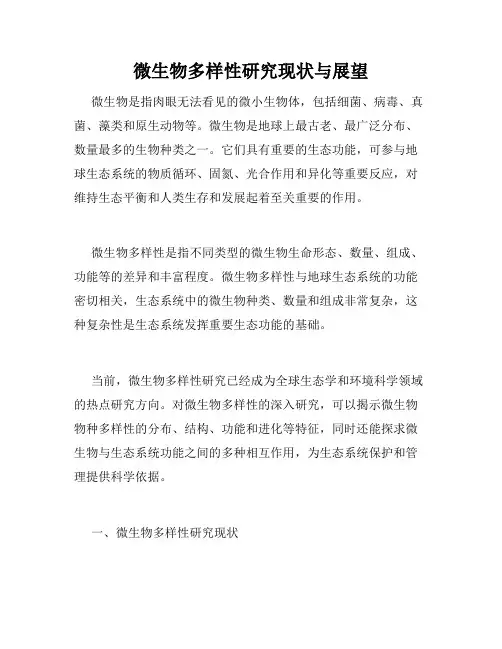 微生物多样性研究现状与展望

微生物是指肉眼无法看见的微小生物体，包括细菌、病毒、真菌、藻类和原生动物等。微生物是地球上最古老、最广泛分布、数量最多的生物种类之一。它们具有重要的生态功能，可参与地球生态系统的物质循环、固氮、光合作用和异化等重要反应，对维持生态平衡和人类生存和发展起着至关重要的作用。

微生物多样性是指不同类型的微生物生命形态、数量、组成、功能等的差异和丰富程度。微生物多样性与地球生态系统的功能密切相关，生态系统中的微生物种类、数量和组成非常复杂，这种复杂性是生态系统发挥重要生态功能的基础。

当前，微生物多样性研究已经成为全球生态学和环境科学领域的热点研究方向。对微生物多样性的深入研究，可以揭示微生物物种多样性的分布、结构、功能和进化等特征，同时还能探求微生物与生态系统功能之间的多种相互作用，为生态系统保护和管理提供科学依据。

一、微生物多样性研究现状